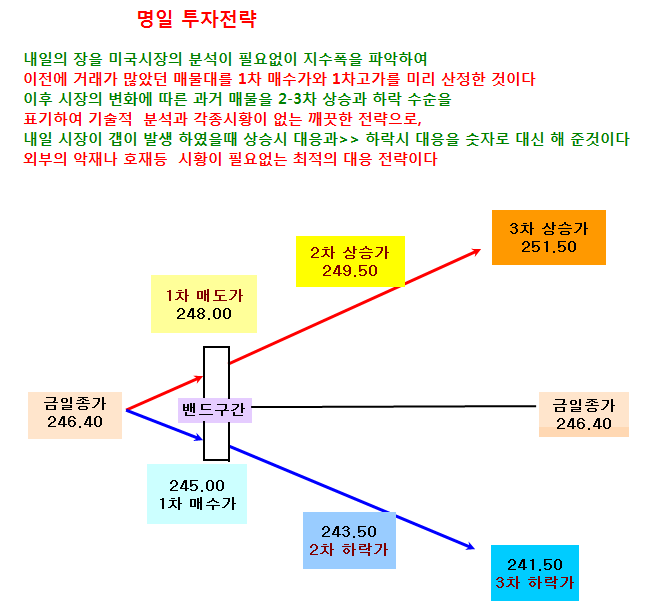 명일 투자전략

내일의 장을 미국시장의 분석이 필요없이 지수폭을 파악하여
이전에 거래가 많았던 매물대를 1차 매수가와 1차고가를 미리 산정한 것이다
이후 시장의 변화에 따른 과거 매물을 2-3차 상승과 하락 수순을
표기하여 기술적 분석과 각종시황이 없는 깨끗한 전략으로,
내일 시장이 갭이 발생 하였을때 상승시 대응과>> 하락시 대응을 숫자로 대신 해 준것이다
외부의 악재나 호재등 시황이 필요없는 최적의 대응 전략이다

3차 상승가
251.50

2차 상승가
249.50

1차 매도가
248.00

금일종가
246.40

밴드구간

금일종가
246.40

245.00
1차 매수가

243.50
2차 하락가

241.50
3차 하락가